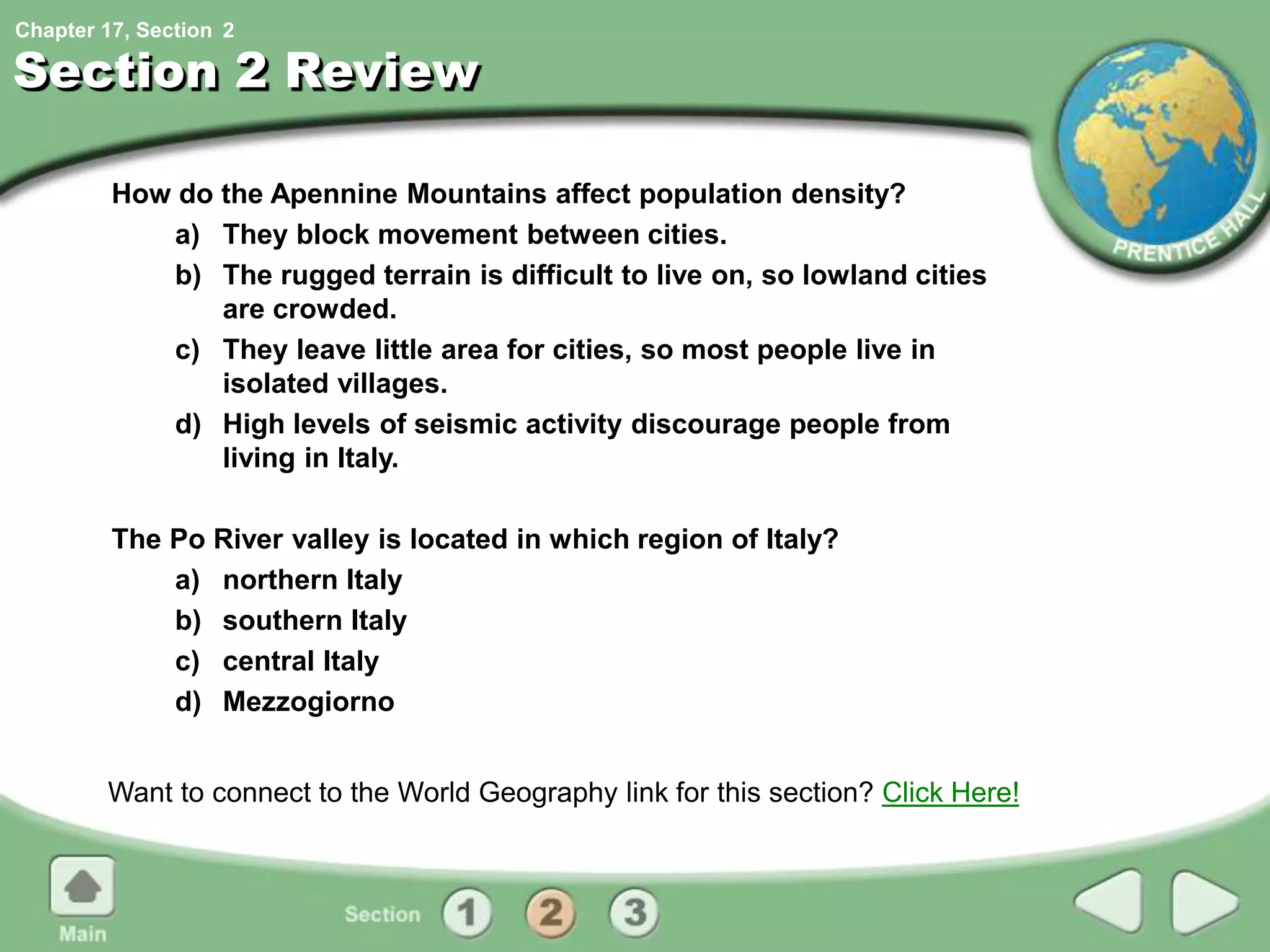 Chapter 17, Section 2
Section 2 Review

PRENTICE HALL

How do the Apennine Mountains affect population density?
a) They block movement between cities.
b) The rugged terrain is difficult to live on, so lowland cities are crowded.
c) They leave little area for cities, so most people live in isolated villages.
d) High levels of seismic activity discourage people from living in Italy.

The Po River valley is located in which region of Italy?
a) northern Italy
b) southern Italy
c) central Italy
d) Mezzogiorno

Want to connect to the World Geography link for this section? Click Here!

Main
Section 1 2 3